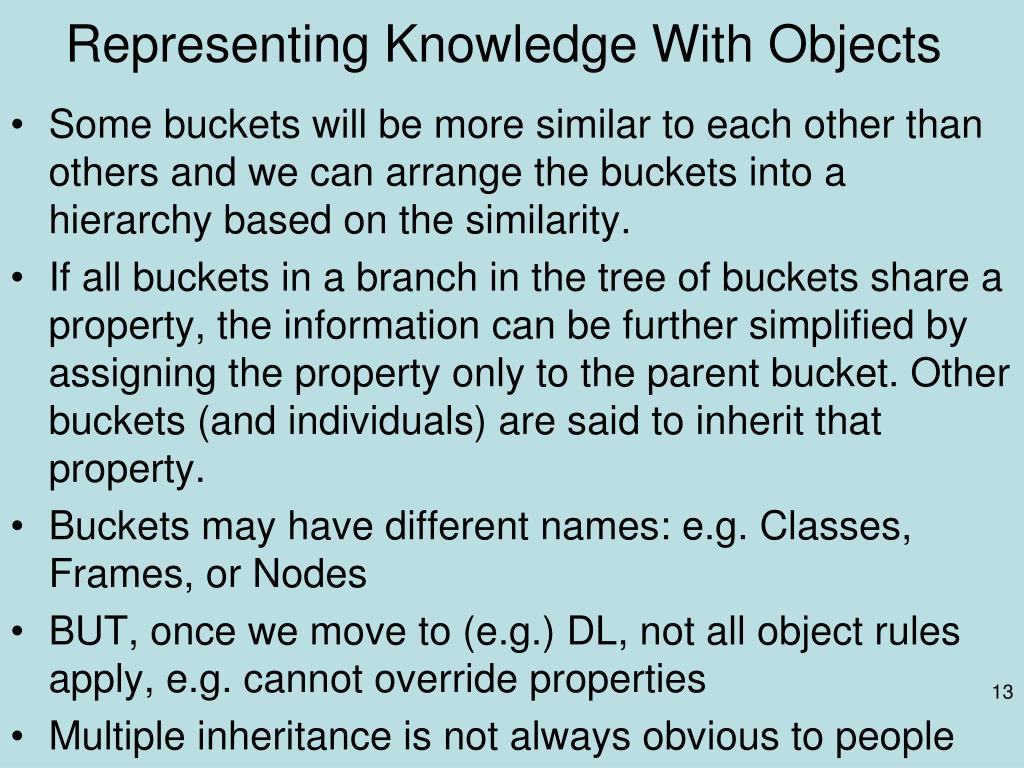 Representing Knowledge With Objects

• Some buckets will be more similar to each other than others and we can arrange the buckets into a hierarchy based on the similarity.

• If all buckets in a branch in the tree of buckets share a property, the information can be further simplified by assigning the property only to the parent bucket. Other buckets (and individuals) are said to inherit that property.

• Buckets may have different names: e.g. Classes, Frames, or Nodes

• BUT, once we move to (e.g.) DL, not all object rules apply, e.g. cannot override properties

13

• Multiple inheritance is not always obvious to people